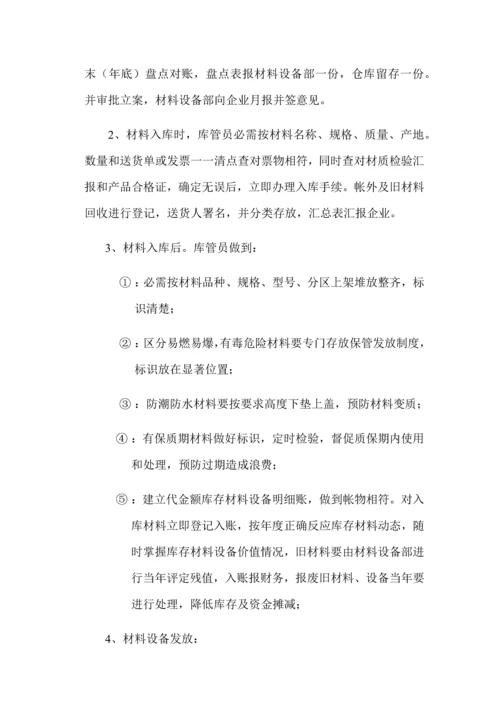 末（年底）盘点对账，盘点表报材料设备部一份，仓库留存一份。并审批立案，材料设备部向企业月报并签意见。

2、材料入库时，库管员必需按材料名称、规格、质量、产地。数量和送货单或发票一一清点查对票物相符，同时查对材质检验汇报和产品合格证，确定无误后，立即办理入库手续。帐外及旧材料回收进行登记，送货人署名，并分类存放，汇总表汇报企业。

3、材料入库后。库管员做到：

①：必需按材料品种、规格、型号、分区上架堆放整齐，标识清楚；

②：区分易燃易爆，有毒危险材料要专门存放保管发放制度，标识放在显著位置；

③：防潮防水材料要按要求高度下垫上盖，预防材料变质；

④：有保质期材料做好标识，定时检验，督促质保期内使用和处理，预防过期造成浪费；

⑤：建立代金额库存材料设备明细账，做到帐物相符。对入库材料立即登记入账，按年度正确反应库存材料动态，随时掌握库存材料设备价值情况，旧材料要由材料设备部进行当年评定残值，入账报财务，报废旧材料、设备当年要进行处理，降低库存及资金摊减；

4、材料设备发放：